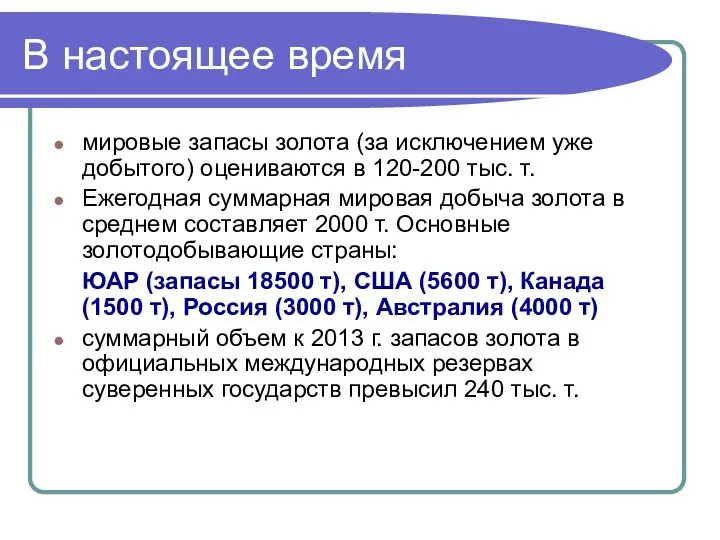 В настоящее время

мировые запасы золота (за исключением уже добытого) оцениваются в 120-200 тыс. т.

Ежегодная суммарная мировая добыча золота в среднем составляет 2000 т. Основные золотодобывающие страны:

ЮАР (запасы 18500 т), США (5600 т), Канада (1500 т), Россия (3000 т), Австралия (4000 т)

суммарный объем к 2013 г. запасов золота в официальных международных резервах суверенных государств превысил 240 тыс. т.